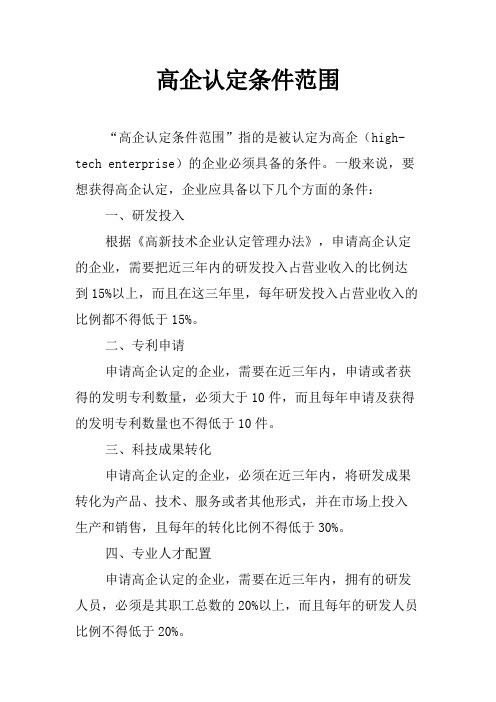 高企认定条件范围

“高企认定条件范围”指的是被认定为高企（high-tech enterprise）的企业必须具备的条件。一般来说，要想获得高企认定，企业应具备以下几个方面的条件：

一、研发投入

根据《高新技术企业认定管理办法》，申请高企认定的企业，需要把近三年内的研发投入占营业收入的比例达到15%以上，而且在这三年里，每年研发投入占营业收入的比例都不得低于15%。

二、专利申请

申请高企认定的企业，需要在近三年内，申请或者获得的发明专利数量，必须大于10件，而且每年申请及获得的发明专利数量也不得低于10件。

三、科技成果转化

申请高企认定的企业，必须在近三年内，将研发成果转化为产品、技术、服务或者其他形式，并在市场上投入生产和销售，且每年的转化比例不得低于30%。

四、专业人才配置

申请高企认定的企业，需要在近三年内，拥有的研发人员，必须是其职工总数的20%以上，而且每年的研发人员比例不得低于20%。